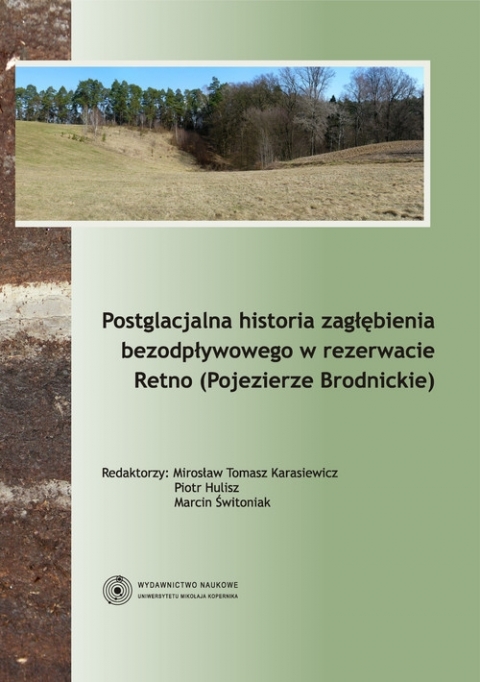 Postglacjalna historia zagłębienia bezodpływowego w rezerwacie Retno (Pojezierze Brodnickie)

Redaktorzy: Mirosław Tomasz Karasiewicz
Piotr Hulisz
Marcin Świtoniak

WYDAWNICTWO NAUKOWE
UNIWERSYTETU MIKOŁAJA KOPERNIKA